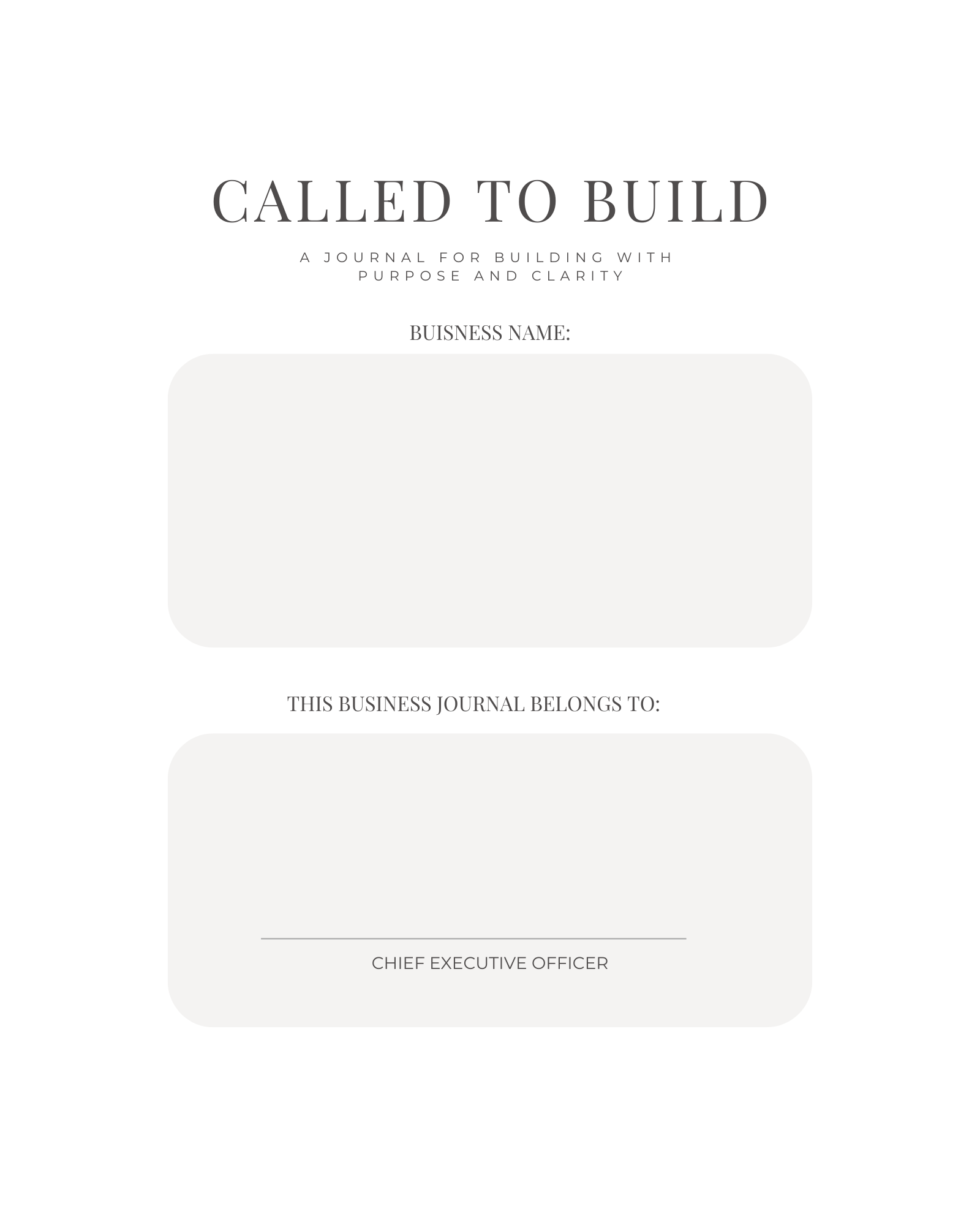 CALLED TO BUILD

A JOURNAL FOR BUILDING WITH PURPOSE AND CLARITY

BUISNESS NAME:

THIS BUSINESS JOURNAL BELONGS TO:

____

CHIEF EXECUTIVE OFFICER